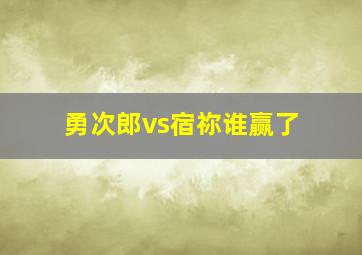 勇次郎vs宿祢谁赢了